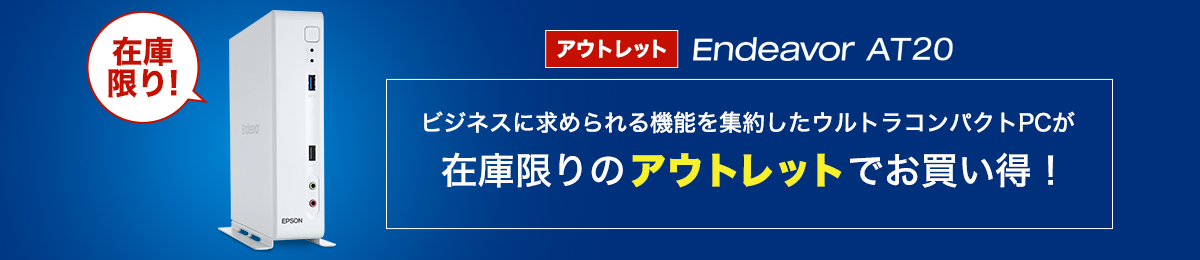 在庫限り!

Endeavor

EPSON

アウトレット Endeavor AT20

ビジネスに求められる機能を集約したウルトラコンパクトPCが
在庫限りのアウトレットでお買い得！